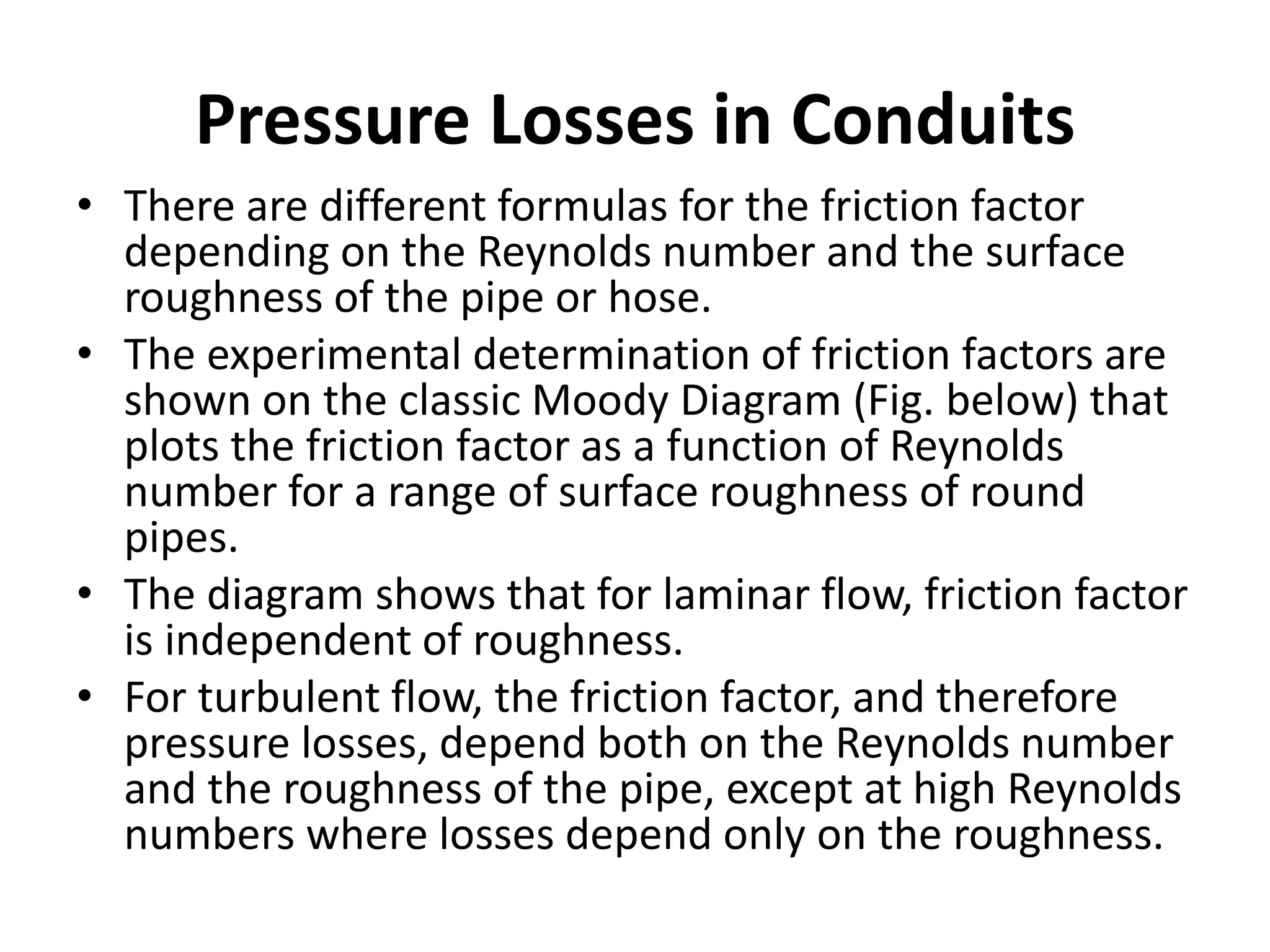 Pressure Losses in Conduits

• There are different formulas for the friction factor depending on the Reynolds number and the surface roughness of the pipe or hose.
• The experimental determination of friction factors are shown on the classic Moody Diagram (Fig. below) that plots the friction factor as a function of Reynolds number for a range of surface roughness of round pipes.
• The diagram shows that for laminar flow, friction factor is independent of roughness.
• For turbulent flow, the friction factor, and therefore pressure losses, depend both on the Reynolds number and the roughness of the pipe, except at high Reynolds numbers where losses depend only on the roughness.